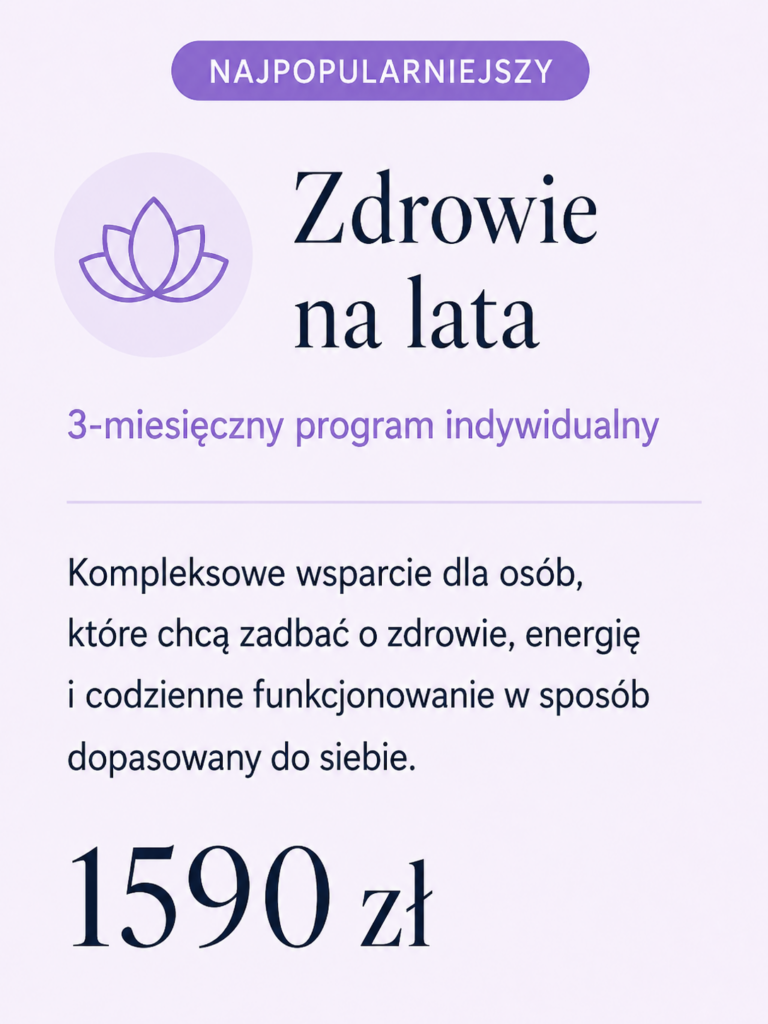 NAJPOPULARNIEJSZY

Zdrowie
na lata

3-miesięczny program indywidualny

Kompleksowe wsparcie dla osób, które chcą zadbać o zdrowie, energię i codzienne funkcjonowanie w sposób dopasowany do siebie.

1590 zł